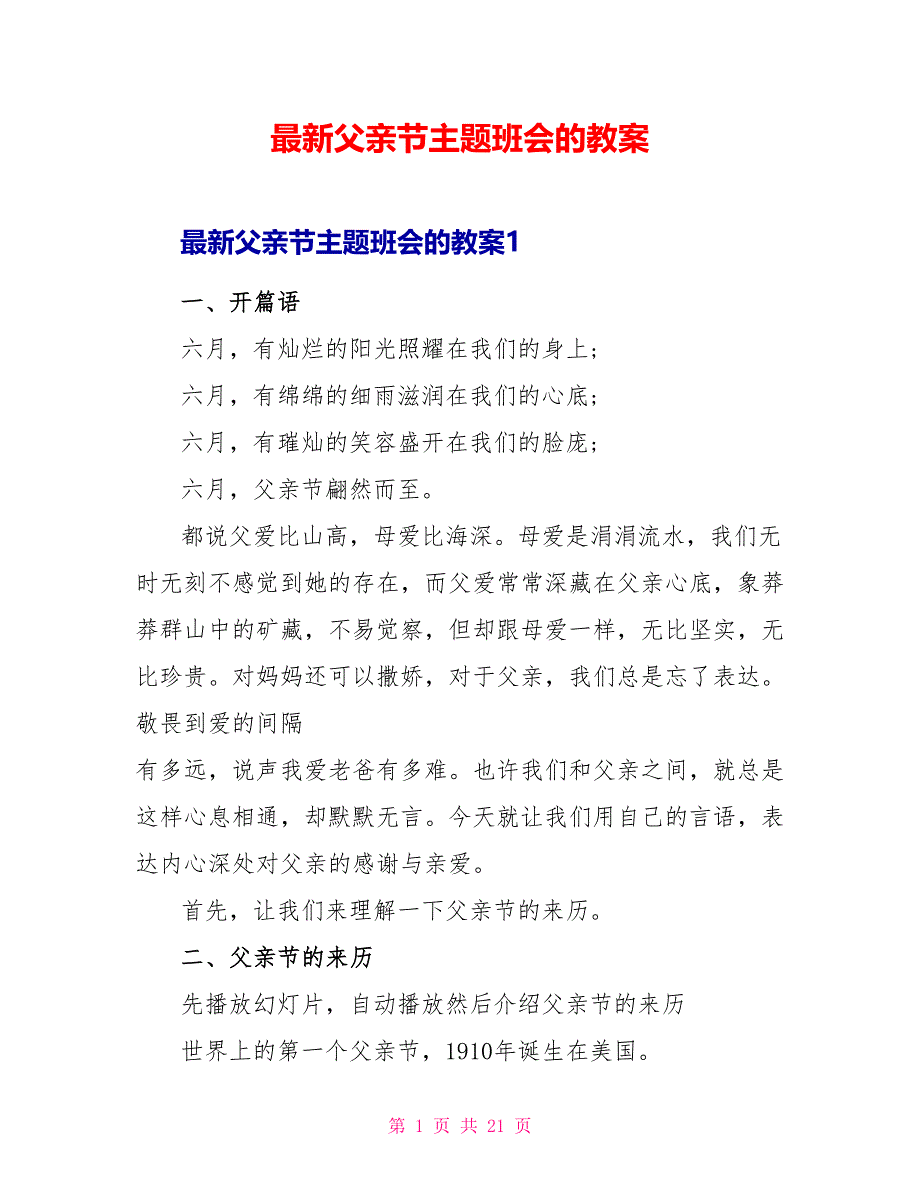 最新父亲节主题班会的教案

最新父亲节主题班会的教案1

一、开篇语

六月，有灿烂的阳光照耀在我们的身上；

六月，有绵绵的细雨滋润在我们的心底；

六月，有璀灿的笑容盛开在我们的脸庞；

六月，父亲节翩然而至。

都说父爱比山高，母爱比海深。母爱是涓涓流水，我们无时无刻不感觉到她的存在，而父爱常常深藏在父亲心底，象莽莽群山中的矿藏，不易觉察，但却跟母爱一样，无比坚实，无比珍贵。对妈妈还可以撒娇，对于父亲，我们总是忘了表达。敬畏到爱的间隔

有多远，说声我爱老爸有多难。也许我们和父亲之间，就总是这样心息相通，却默默无言。今天就让我们用自己的言语，表达内心深处对父亲的感谢与亲爱。

首先，让我们来理解一下父亲节的来历。

二、父亲节的来历

先播放幻灯片，自动播放然后介绍父亲节的来历

世界上的第一个父亲节，1910年诞生在美国。

第 1 页 共 21 页